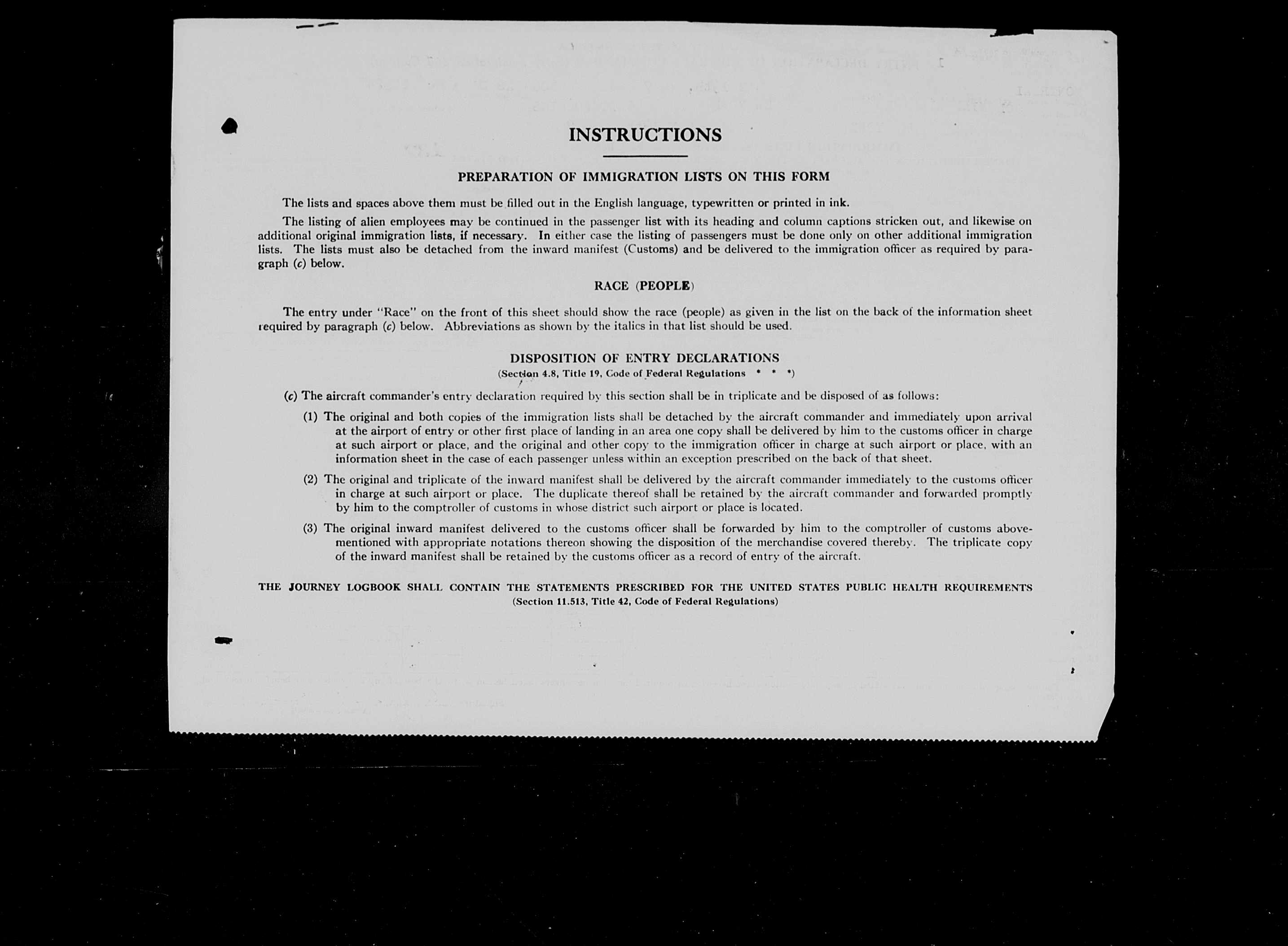 INSTRUCTIONS

PREPARATION OF IMMIGRATION LISTS ON THIS FORM

The lists and spaces above them must be filled out in the English language, typewritten or printed in ink.

The listing of alien employees may be continued in the passenger list with its heading and column captions stricken out, and likewise on additional original immigration lists, if necessary. In either case the listing of passengers must be done only on other additional immigration lists. The lists must also be detached from the inward manifest (Customs) and be delivered to the immigration officer as required by paragraph (c) below.

RACE (PEOPLE)

The entry under "Race" on the front of this sheet should show the race (people) as given in the list on the back of the information sheet required by paragraph (c) below. Abbreviations as shown by the italics in that list should be used.

DISPOSITION OF ENTRY DECLARATIONS
(Section 4.8, Title 19, Code of Federal Regulations * * *)

(c) The aircraft commander's entry declaration required by this section shall be in triplicate and be disposed of as follows:

(1) The original and both copies of the immigration lists shall be detached by the aircraft commander and immediately upon arrival at the airport of entry or other first place of landing in an area one copy shall be delivered by him to the customs officer in charge at such airport or place, and the original and other copy to the immigration officer in charge at such airport or place, with an information sheet in the case of each passenger unless within an exception prescribed on the back of that sheet.

(2) The original and triplicate of the inward manifest shall be delivered by the aircraft commander immediately to the customs officer in charge at such airport or place. The duplicate thereof shall be retained by the aircraft commander and forwarded promptly by him to the comptroller of customs in whose district such airport or place is located.

(3) The original inward manifest delivered to the customs officer shall be forwarded by him to the comptroller of customs abovementioned with appropriate notations thereon showing the disposition of the merchandise covered thereby. The triplicate copy of the inward manifest shall be retained by the customs officer as a record of entry of the aircraft.

THE JOURNEY LOGBOOK SHALL CONTAIN THE STATEMENTS PRESCRIBED FOR THE UNITED STATES PUBLIC HEALTH REQUIREMENTS
(Section 11.513, Title 42, Code of Federal Regulations)